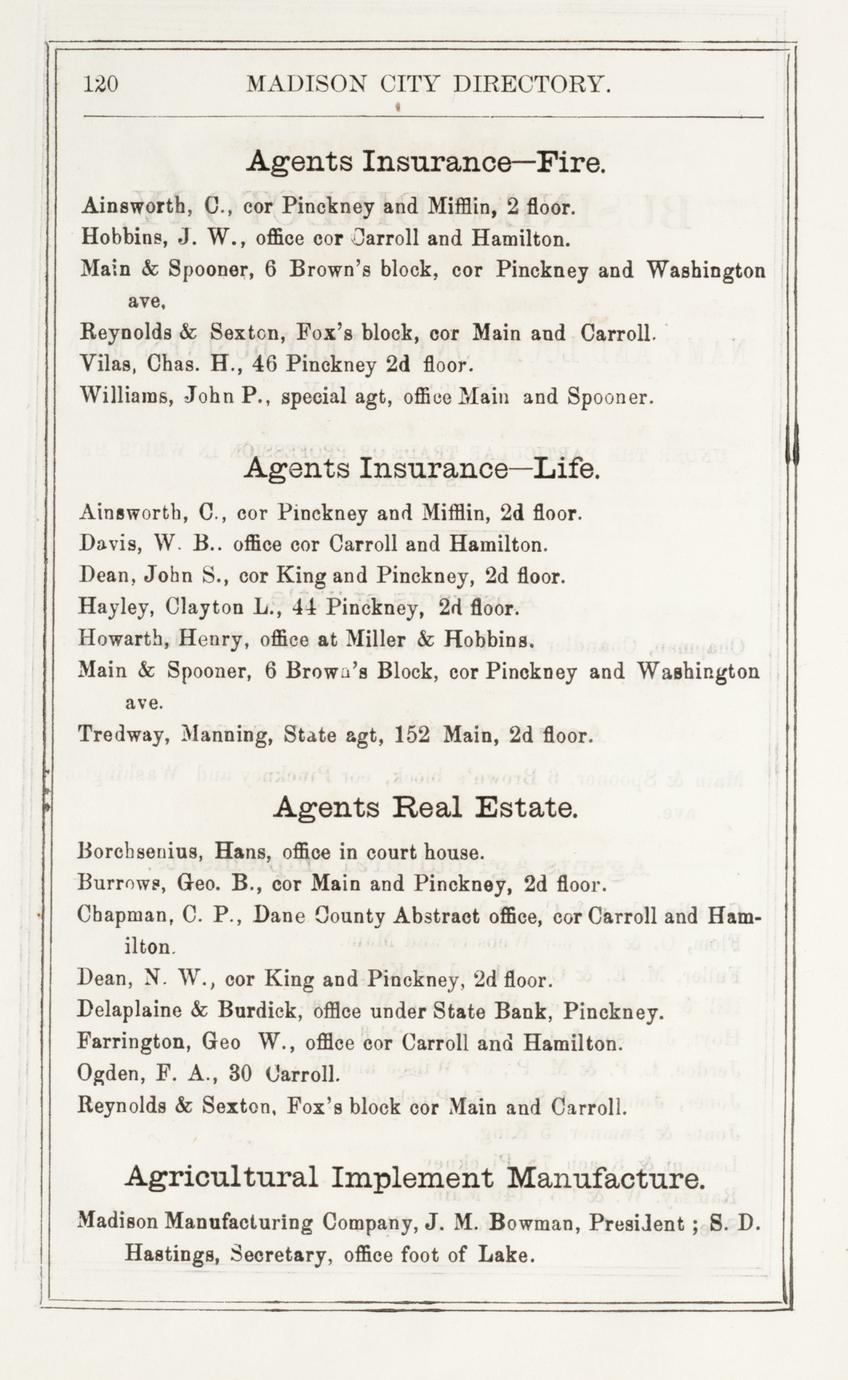 120 MADISON CITY DIRECTORY.

Agents Insurance—Fire.

Ainsworth, C., cor Pinckney and Mifflin, 2 floor.
Hobbins, J. W., office cor Carroll and Hamilton.
Main & Spooner, 6 Brown's block, cor Pinckney and Washington ave.
Reynolds & Sexton, Fox's block, cor Main and Carroll.
Vilas, Chas. H., 46 Pinckney 2d floor.
Williams, John P., special agt, office Main and Spooner.

Agents Insurance—Life.

Ainsworth, C., cor Pinckney and Mifflin, 2d floor.
Davis, W. B.. office cor Carroll and Hamilton.
Dean, John S., cor King and Pinckney, 2d floor.
Hayley, Clayton L., 44 Pinckney, 2d floor.
Howarth, Henry, office at Miller & Hobbins.
Main & Spooner, 6 Brown's Block, cor Pinckney and Washington ave.
Tredway, Manning, State agt, 152 Main, 2d floor.

Agents Real Estate.

Borchsenius, Hans, office in court house.
Burrows, Geo. B., cor Main and Pinckney, 2d floor.
Chapman, C. P., Dane County Abstract office, cor Carroll and Hamilton.
Dean, N. W., cor King and Pinckney, 2d floor.
Delaplaine & Burdick, office under State Bank, Pinckney.
Farrington, Geo W., office cor Carroll and Hamilton.
Ogden, F. A., 30 Carroll.
Reynolds & Sexton, Fox's block cor Main and Carroll.

Agricultural Implement Manufacture.

Madison Manufacturing Company, J. M. Bowman, President ; S. D. Hastings, Secretary, office foot of Lake.